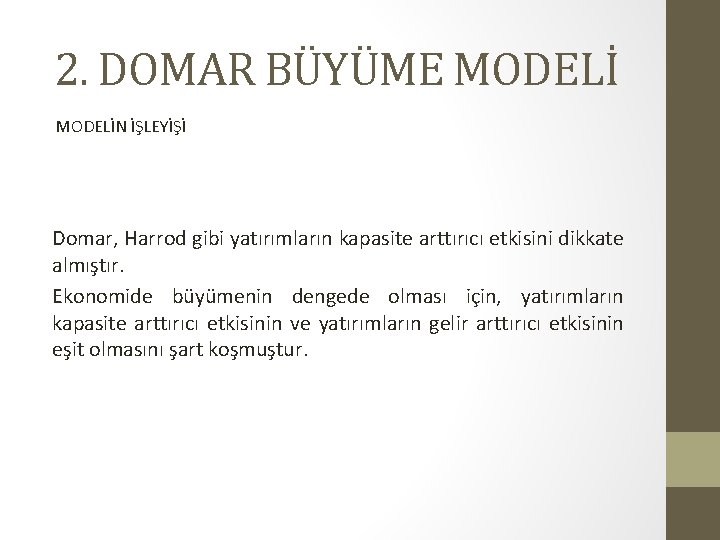 2. DOMAR BÜYÜME MODELİ

MODELİN İŞLEYİŞİ

Domar, Harrod gibi yatırımların kapasite arttırıcı etkisini dikkate almıştır.

Ekonomide büyümenin dengede olması için, yatırımların kapasite arttırıcı etkisinin ve yatırımların gelir arttırıcı etkisinin eşit olmasını şart koşmuştur.